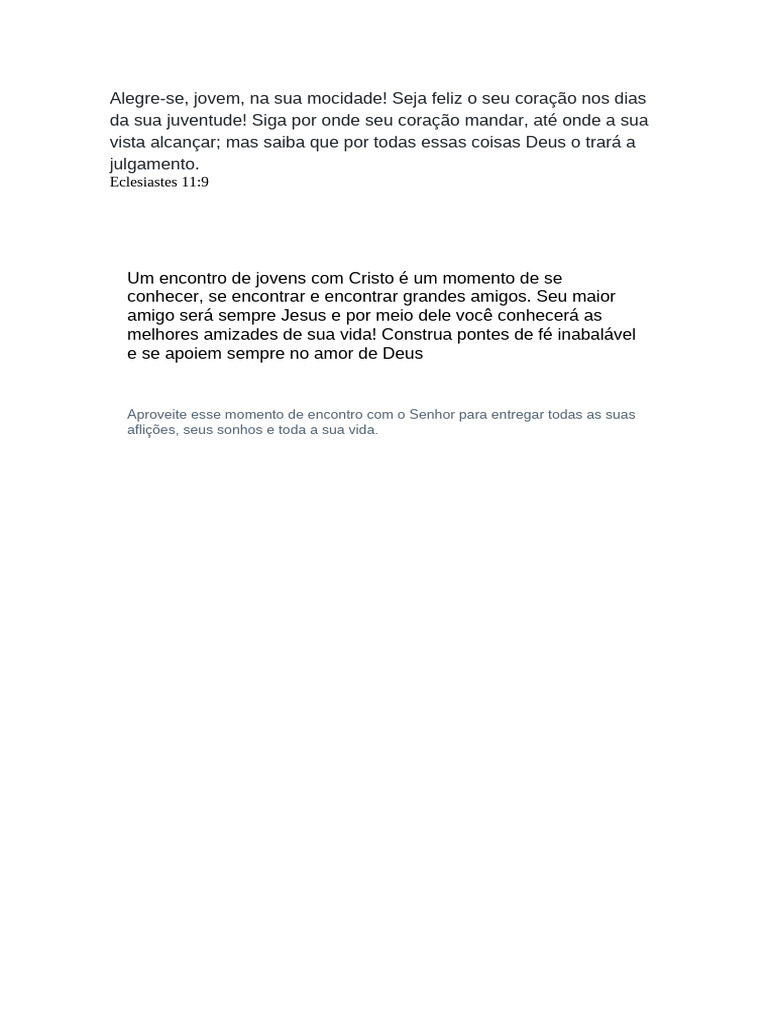 Alegre-se, jovem, na sua mocidade! Seja feliz o seu coração nos dias da sua juventude! Siga por onde seu coração mandar, até onde a sua vista alcançar; mas saiba que por todas essas coisas Deus o trará a julgamento.
Eclesiastes 11:9

Um encontro de jovens com Cristo é um momento de se conhecer, se encontrar e encontrar grandes amigos. Seu maior amigo será sempre Jesus e por meio dele você conhecerá as melhores amizades de sua vida! Construa pontes de fé inabalável e se apoiem sempre no amor de Deus

Aproveite esse momento de encontro com o Senhor para entregar todas as suas aflições, seus sonhos e toda a sua vida.